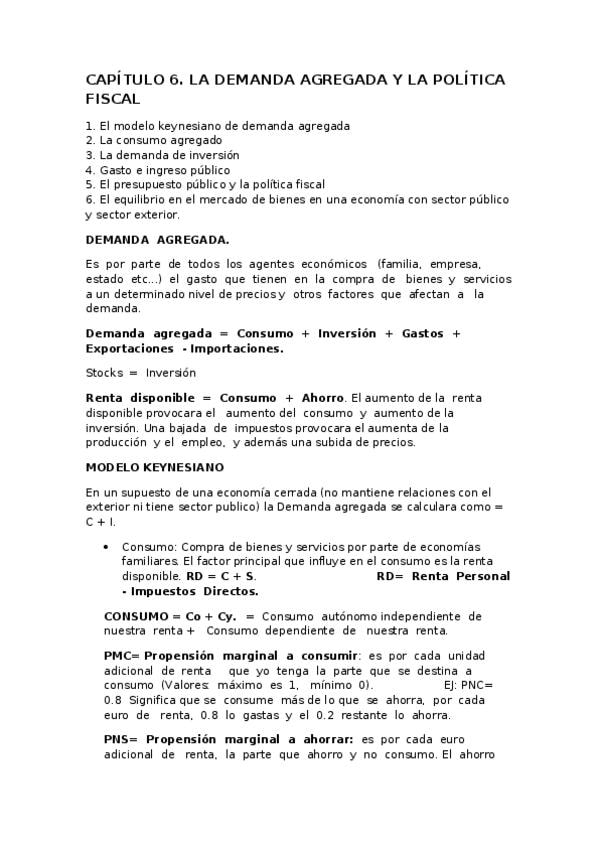 CAPÍTULO 6. LA DEMANDA AGREGADA Y LA POLÍTICA FISCAL

1. El modelo keynesiano de demanda agregada
2. La consumo agregado
3. La demanda de inversión
4. Gasto e ingreso público
5. El presupuesto público y la política fiscal
6. El equilibrio en el mercado de bienes en una economía con sector público y sector exterior.

DEMANDA AGREGADA.

Es por parte de todos los agentes económicos (familia, empresa, estado etc...) el gasto que tienen en la compra de bienes y servicios a un determinado nivel de precios y otros factores que afectan a la demanda.

Demanda agregada = Consumo + Inversión + Gastos + Exportaciones - Importaciones.

Stocks = Inversión

Renta disponible = Consumo + Ahorro. El aumento de la renta disponible provocara el aumento del consumo y aumento de la inversión. Una bajada de impuestos provocara el aumenta de la producción y el empleo, y además una subida de precios.

MODELO KEYNESIANO

En un supuesto de una economía cerrada (no mantiene relaciones con el exterior ni tiene sector publico) la Demanda agregada se calculara como = C + I.

• Consumo: Compra de bienes y servicios por parte de economías familiares. El factor principal que influye en el consumo es la renta disponible. RD = C + S. RD= Renta Personal - Impuestos Directos.

CONSUMO = Co + Cy. = Consumo autónomo independiente de nuestra renta + Consumo dependiente de nuestra renta.

PMC= Propensión marginal a consumir: es por cada unidad adicional de renta que yo tenga la parte que se destina a consumo (Valores: máximo es 1, mínimo 0). EJ: PNC= 0.8 Significa que se consume más de lo que se ahorra, por cada euro de renta, 0.8 lo gastas y el 0.2 restante lo ahorra.

PNS= Propensión marginal a ahorrar: es por cada euro adicional de renta, la parte que ahorro y no consumo. El ahorro